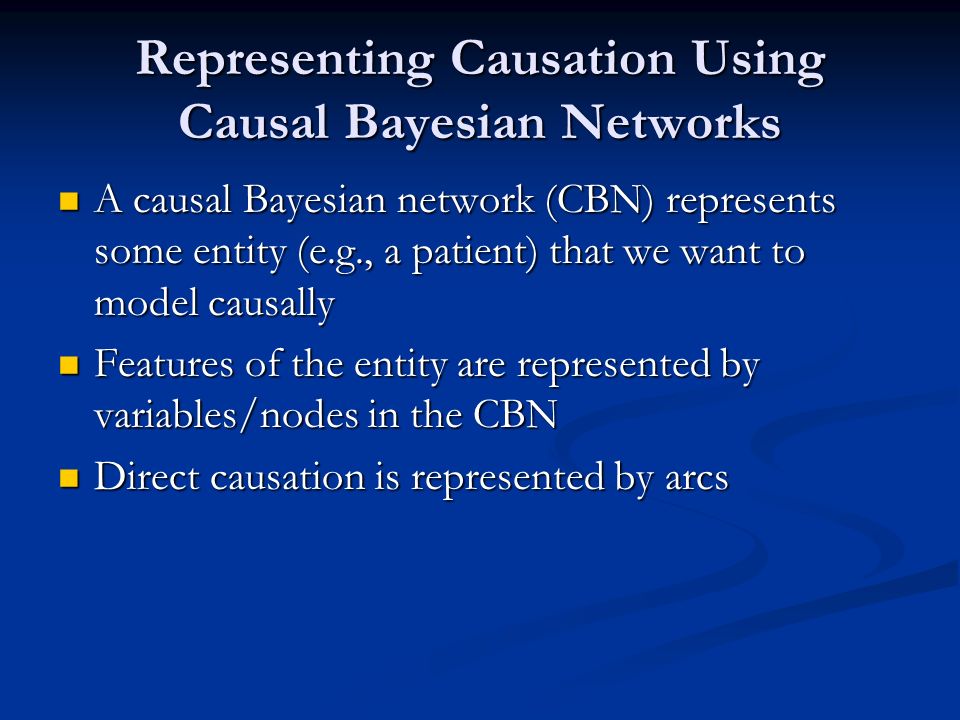 Representing Causation Using Causal Bayesian Networks

A causal Bayesian network (CBN) represents some entity (e.g., a patient) that we want to model causally

Features of the entity are represented by variables/nodes in the CBN

Direct causation is represented by arcs